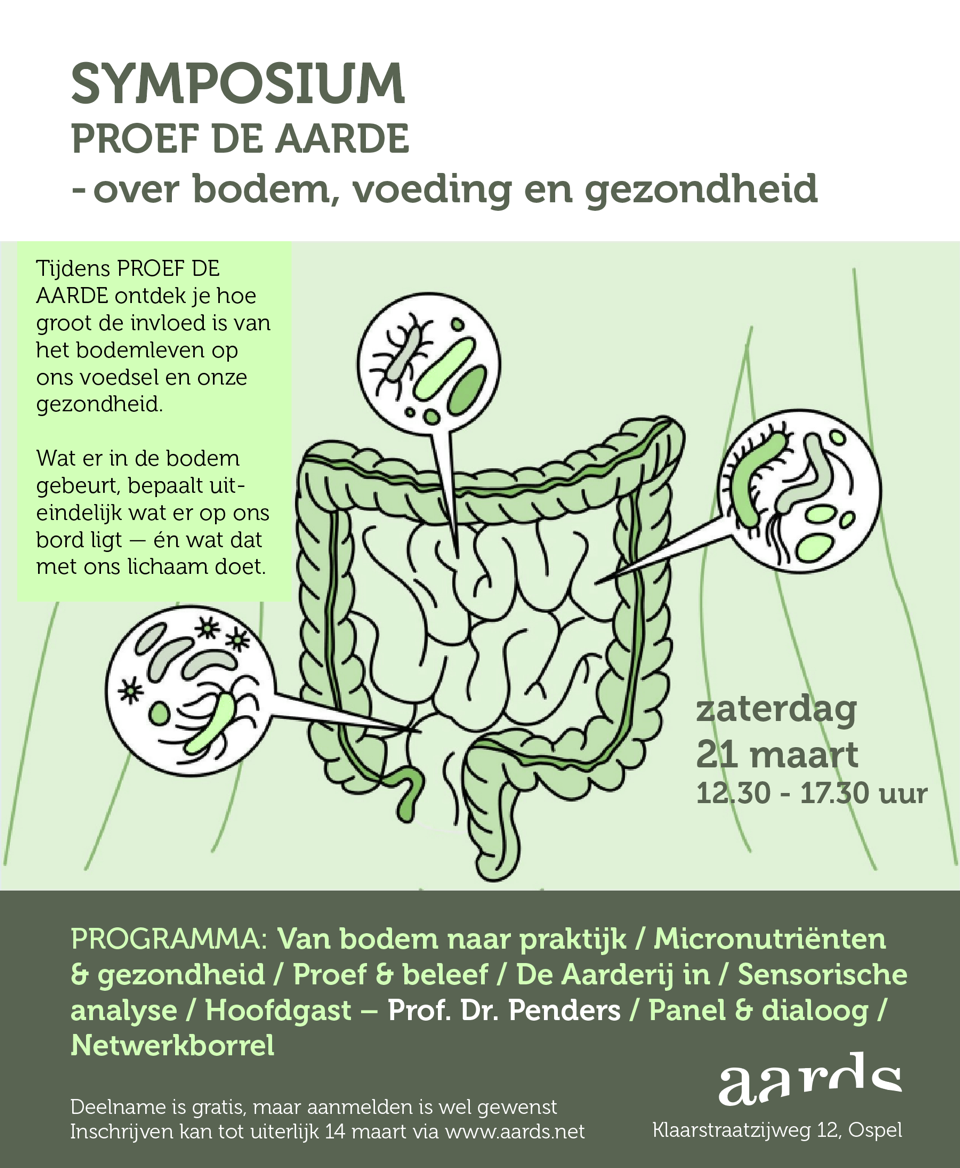 SYMPOSIUM
PROEF DE AARDE
- over bodem, voeding en gezondheid

Tijdens PROEF DE AARDE ontdek je hoe groot de invloed is van het bodemleven op ons voedsel en onze gezondheid.

Wat er in de bodem gebeurt, bepaalt uiteindelijk wat er op ons bord ligt — én wat dat met ons lichaam doet.

zaterdag
21 maart
12.30 - 17.30 uur

PROGRAMMA: Van bodem naar praktijk / Micronutriënten & gezondheid / Proef & beleef / De Aarderij in / Sensorische analyse / Hoofdgast – Prof. Dr. Penders / Panel & dialoog / Netwerkborrel

Deelname is gratis, maar aanmelden is wel gewenst
Inschrijven kan tot uiterlijk 14 maart via www.aards.net

aards
Klaarstraatzijweg 12, Ospel